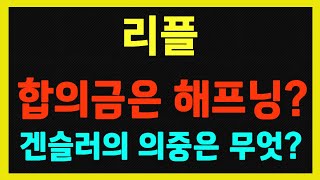 리플

합의금은 해프닝?

겐슬러의 의중은 무엇?